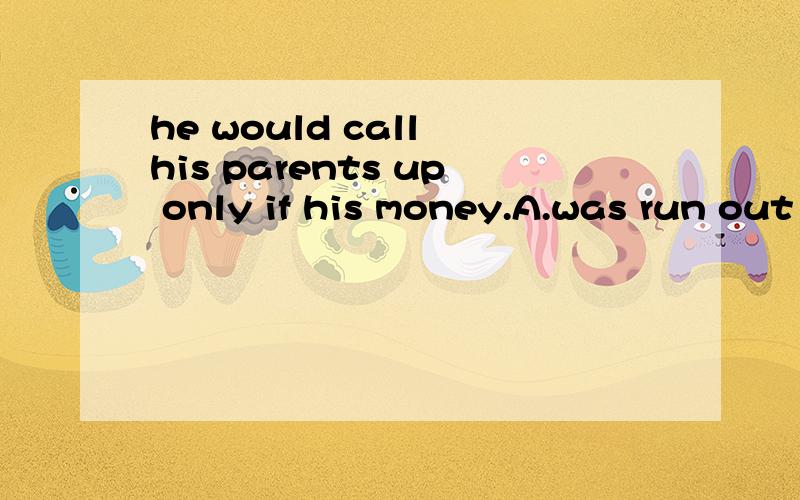 he would call his parents up only if his money.A.was run out